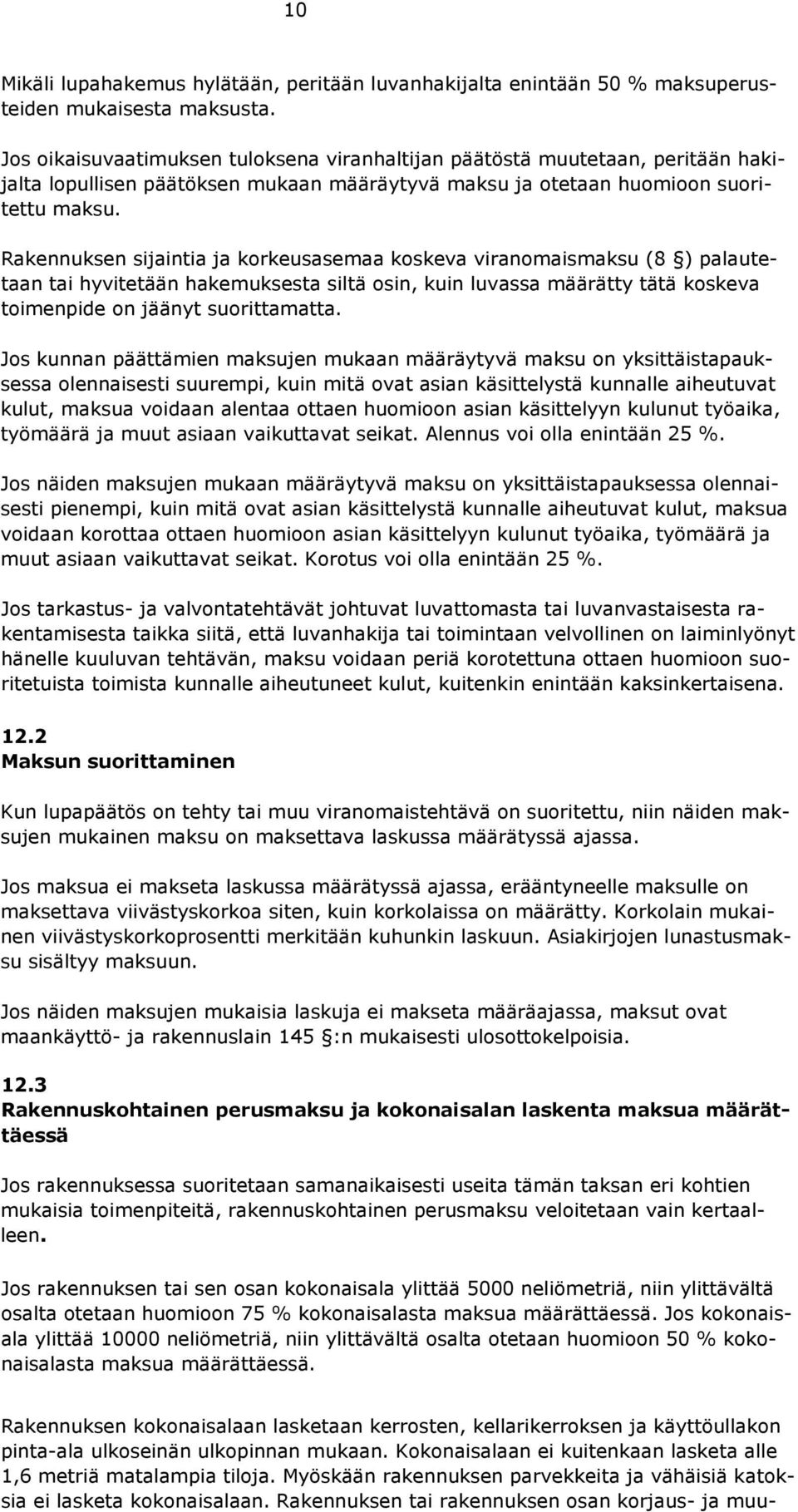 10

Mikäli lupahakemus hylätään, peritään luvanhakijalta enintään 50 % maksuperusteiden mukaisesta maksusta.

Jos oikaisuvaatimuksen tuloksena viranhaltijan päätöstä muutetaan, peritään hakijalta lopullisen päätöksen mukaan määräytyvä maksu ja otetaan huomioon suoritettu maksu.

Rakennuksen sijaintia ja korkeusasemaa koskeva viranomaismaksu (8 §) palautetaan tai hyvitetään hakemuksesta siltä osin, kuin luvassa määrätty tätä koskeva toimenpide on jäänyt suorittamatta.

Jos kunnan päättämien maksujen mukaan määräytyvä maksu on yksittäistapauksessa olennaisesti suurempi, kuin mitä ovat asian käsittelystä kunnalle aiheutuvat kulut, maksua voidaan alentaa ottaen huomioon asian käsittelyyn kulunut työaika, työmäärä ja muut asiaan vaikuttavat seikat. Alennus voi olla enintään 25 %.

Jos näiden maksujen mukaan määräytyvä maksu on yksittäistapauksessa olennaisesti pienempi, kuin mitä ovat asian käsittelystä kunnalle aiheutuvat kulut, maksua voidaan korottaa ottaen huomioon asian käsittelyyn kulunut työaika, työmäärä ja muut asiaan vaikuttavat seikat. Korotus voi olla enintään 25 %.

Jos tarkastus- ja valvontatehtävät johtuvat luvattomasta tai luvanvastaisesta rakentamisesta taikka siitä, että luvanhakija tai toimintaan velvollinen on laiminlyönyt hänelle kuuluvan tehtävän, maksu voidaan periä korotettuna ottaen huomioon suoritetuista toimista kunnalle aiheutuneet kulut, kuitenkin enintään kaksinkertaisena.

12.2
Maksun suorittaminen

Kun lupapäätös on tehty tai muu viranomaistehtävä on suoritettu, niin näiden maksujen mukainen maksu on maksettava laskussa määrätyssä ajassa.

Jos maksua ei makseta laskussa määrätyssä ajassa, erääntyneelle maksulle on maksettava viivästyskorkoa siten, kuin korkolaissa on määrätty. Korkolain mukainen viivästyskorkoprosentti merkitään kuhunkin laskuun. Asiakirjojen lunastusmaksu sisältyy maksuun.

Jos näiden maksujen mukaisia laskuja ei makseta määräajassa, maksut ovat maankäyttö- ja rakennuslain 145 §:n mukaisesti ulosottokelpoisia.

12.3
Rakennuskohtainen perusmaksu ja kokonaisalan laskenta maksua määrättäessä

Jos rakennuksessa suoritetaan samanaikaisesti useita tämän taksan eri kohtien mukaisia toimenpiteitä, rakennuskohtainen perusmaksu veloitetaan vain kertaalleen.

Jos rakennuksen tai sen osan kokonaisala ylittää 5000 neliömetriä, niin ylittävältä osalta otetaan huomioon 75 % kokonaisalasta maksua määrättäessä. Jos kokonaisala ylittää 10000 neliömetriä, niin ylittävältä osalta otetaan huomioon 50 % kokonaisalasta maksua määrättäessä.

Rakennuksen kokonaisalaan lasketaan kerrosten, kellarikerroksen ja käyttöullakon pinta-ala ulkoseinän ulkopinnan mukaan. Kokonaisalaan ei kuitenkaan lasketa alle 1,6 metriä matalampia tiloja. Myöskään rakennuksen parvekkeita ja vähäisiä katoksia ei lasketa kokonaisalaan. Rakennuksen tai rakennuksen osan korjaus- ja muu-